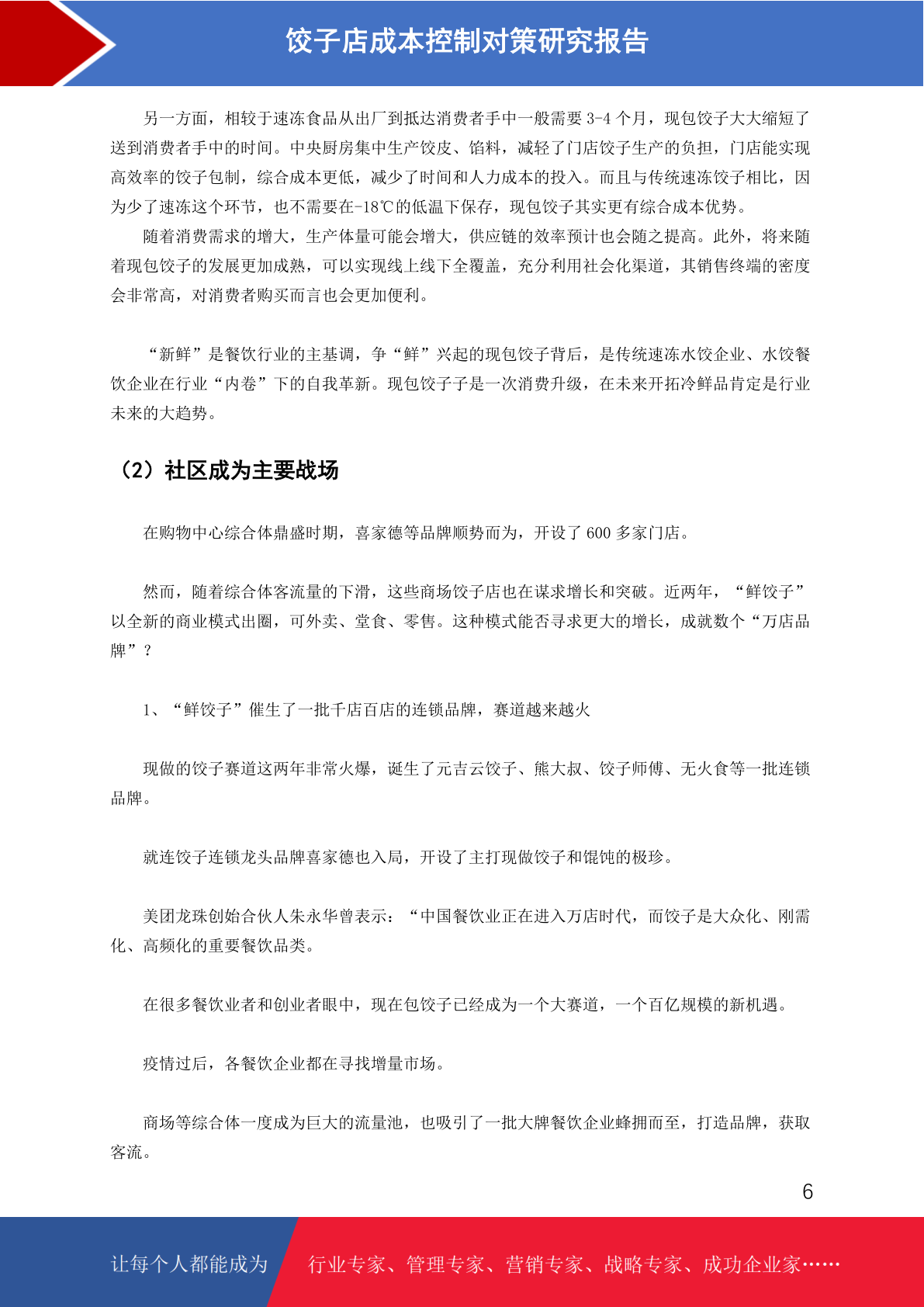 饺子店成本控制对策研究报告

另一方面，相较于速冻食品从出厂到抵达消费者手中一般需要 3-4 个月，现包饺子大大缩短了送到消费者手中的时间。中央厨房集中生产饺皮、馅料，减轻了门店饺子生产的负担，门店能实现高效率的饺子包制，综合成本更低，减少了时间和人力成本的投入。而且与传统速冻饺子相比，因为少了速冻这个环节，也不需要在-18℃的低温下保存，现包饺子其实更有综合成本优势。

随着消费需求的增大，生产体量可能会增大，供应链的效率预计也会随之提高。此外，将来随着现包饺子的发展更加成熟，可以实现线上线下全覆盖，充分利用社会化渠道，其销售终端的密度会非常高，对消费者购买而言也会更加便利。

“新鲜”是餐饮行业的主基调，争“鲜”兴起的现包饺子背后，是传统速冻水饺企业、水饺餐饮企业在行业“内卷”下的自我革新。现包饺子子是一次消费升级，在未来开拓冷鲜品肯定是行业未来的大趋势。

（2）社区成为主要战场

在购物中心综合体鼎盛时期，喜家德等品牌顺势而为，开设了 600 多家门店。

然而，随着综合体客流量的下滑，这些商场饺子店也在谋求增长和突破。近两年，“鲜饺子”以全新的商业模式出圈，可外卖、堂食、零售。这种模式能否寻求更大的增长，成就数个“万店品牌”？

1、“鲜饺子”催生了一批千店百店的连锁品牌，赛道越来越火

现做的饺子赛道这两年非常火爆，诞生了元吉云饺子、熊大叔、饺子师傅、无火食等一批连锁品牌。

就连饺子连锁龙头品牌喜家德也入局，开设了主打现做饺子和馄饨的极珍。

美团龙珠创始合伙人朱永华曾表示：“中国餐饮业正在进入万店时代，而饺子是大众化、刚需化、高频化的重要餐饮品类。

在很多餐饮业者和创业者眼中，现在包饺子已经成为一个大赛道，一个百亿规模的新机遇。

疫情过后，各餐饮企业都在寻找增量市场。

商场等综合体一度成为巨大的流量池，也吸引了一批大牌餐饮企业蜂拥而至，打造品牌，获取客流。

6

让每个人都能成为　行业专家、管理专家、营销专家、战略专家、成功企业家……